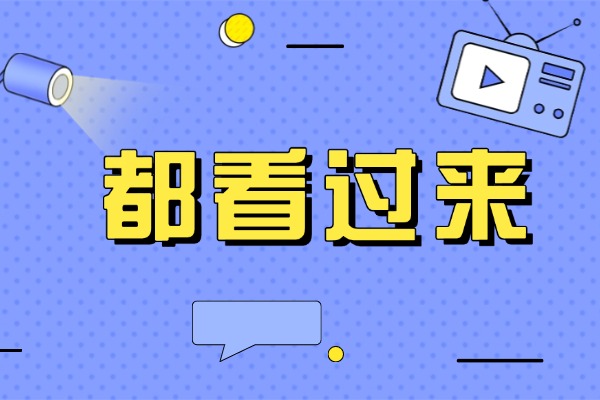 都看过来